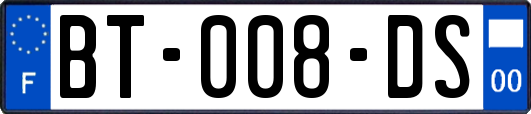 F
BT-008-DS
00